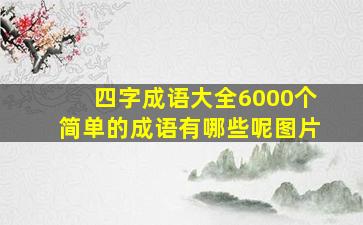 四字成语大全6000个
简单的成语有哪些呢图片